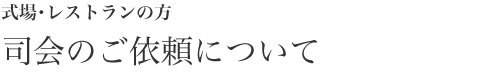 式場・レストランの方

司会のご依頼について